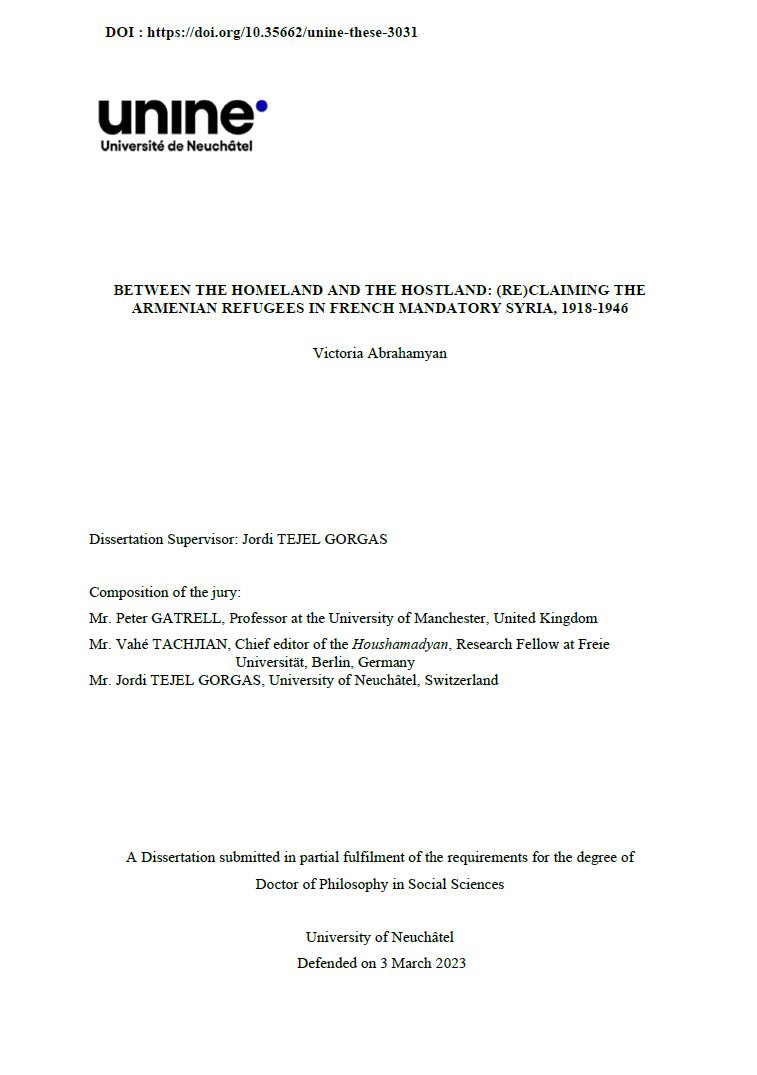 DOI : https://doi.org/10.35662/unine-these-3031

unine
Université de Neuchâtel

BETWEEN THE HOMELAND AND THE HOSTLAND: (RE)CLAIMING THE ARMENIAN REFUGEES IN FRENCH MANDATORY SYRIA, 1918-1946

Victoria Abrahamyan

Dissertation Supervisor: Jordi TEJEL GORGAS

Composition of the jury:

Mr. Peter GATRELL, Professor at the University of Manchester, United Kingdom

Mr. Vahé TACHJIAN, Chief editor of the Houshamadyan, Research Fellow at Freie Universität, Berlin, Germany

Mr. Jordi TEJEL GORGAS, University of Neuchâtel, Switzerland

A Dissertation submitted in partial fulfilment of the requirements for the degree of Doctor of Philosophy in Social Sciences

University of Neuchâtel
Defended on 3 March 2023